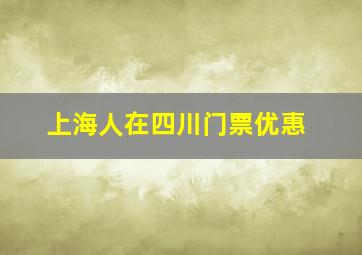 上海人在四川门票优惠